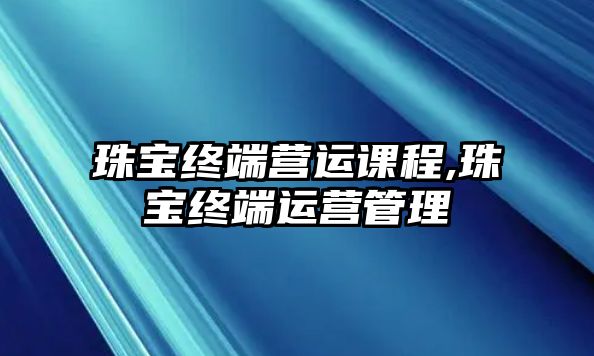 珠宝终端营运课程,珠宝终端运营管理